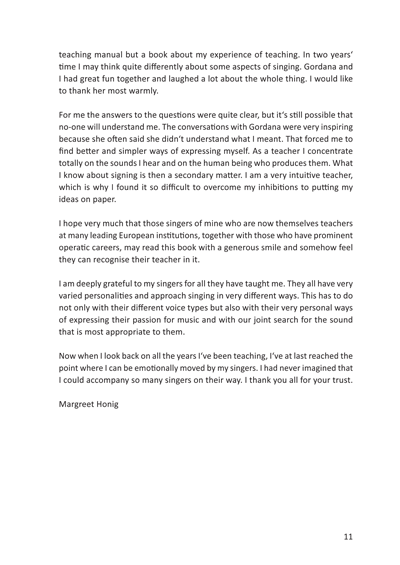 teaching manual but a book about my experience of teaching. In two years' time I may think quite differently about some aspects of singing. Gordana and I had great fun together and laughed a lot about the whole thing. I would like to thank her most warmly.

For me the answers to the questions were quite clear, but it's still possible that no-one will understand me. The conversations with Gordana were very inspiring because she often said she didn't understand what I meant. That forced me to find better and simpler ways of expressing myself. As a teacher I concentrate totally on the sounds I hear and on the human being who produces them. What I know about signing is then a secondary matter. I am a very intuitive teacher, which is why I found it so difficult to overcome my inhibitions to putting my ideas on paper.

I hope very much that those singers of mine who are now themselves teachers at many leading European institutions, together with those who have prominent operatic careers, may read this book with a generous smile and somehow feel they can recognise their teacher in it.

I am deeply grateful to my singers for all they have taught me. They all have very varied personalities and approach singing in very different ways. This has to do not only with their different voice types but also with their very personal ways of expressing their passion for music and with our joint search for the sound that is most appropriate to them.

Now when I look back on all the years I've been teaching, I've at last reached the point where I can be emotionally moved by my singers. I had never imagined that I could accompany so many singers on their way. I thank you all for your trust.

Margreet Honig

11